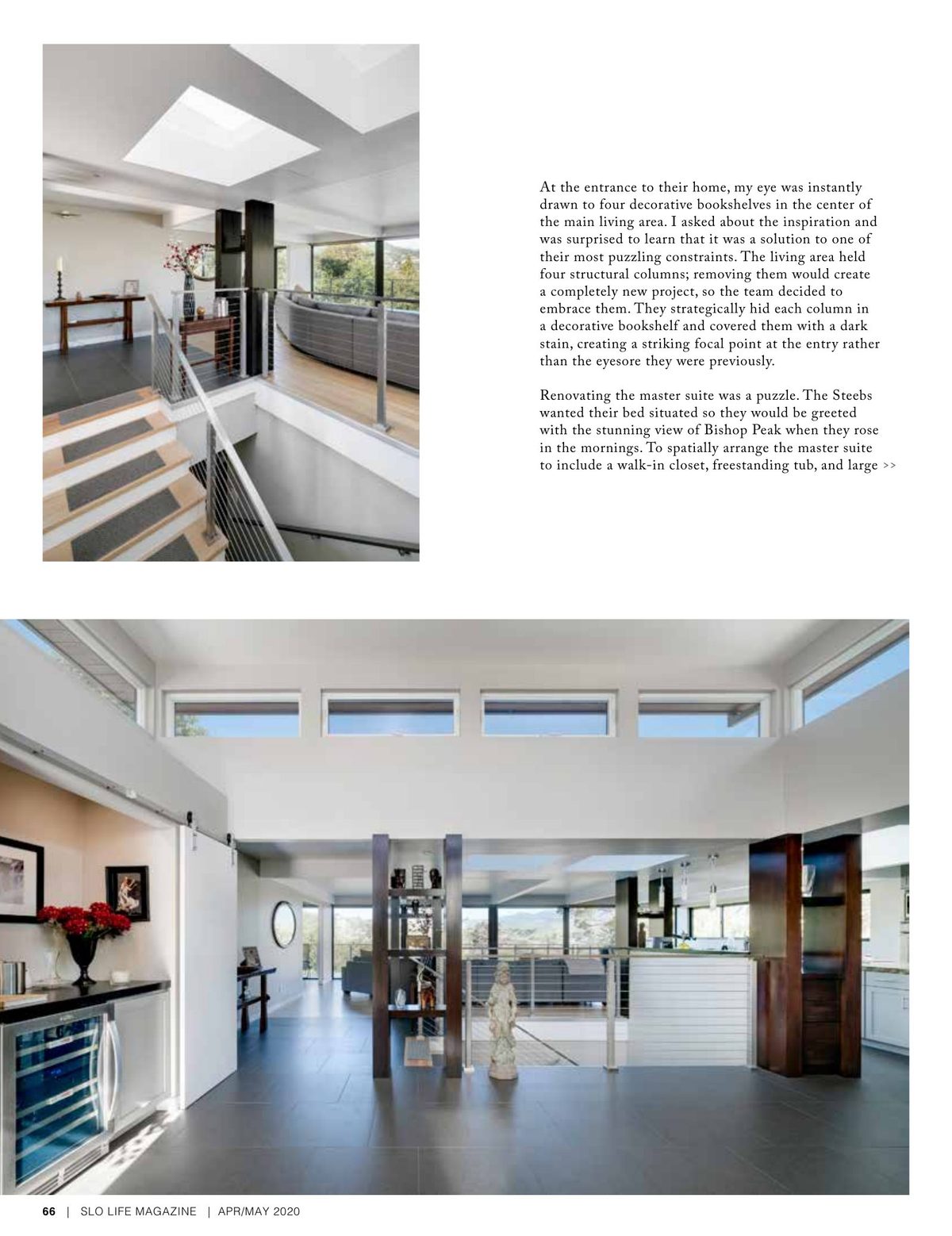 At the entrance to their home, my eye was instantly drawn to four decorative bookshelves in the center of the main living area. I asked about the inspiration and was surprised to learn that it was a solution to one of their most puzzling constraints. The living area held four structural columns; removing them would create a completely new project, so the team decided to embrace them. They strategically hid each column in a decorative bookshelf and covered them with a dark stain, creating a striking focal point at the entry rather than the eyesore they were previously.

Renovating the master suite was a puzzle. The Steebs wanted their bed situated so they would be greeted with the stunning view of Bishop Peak when they rose in the mornings. To spatially arrange the master suite to include a walk-in closet, freestanding tub, and large >>

66 | SLO LIFE MAGAZINE | APR/MAY 2020